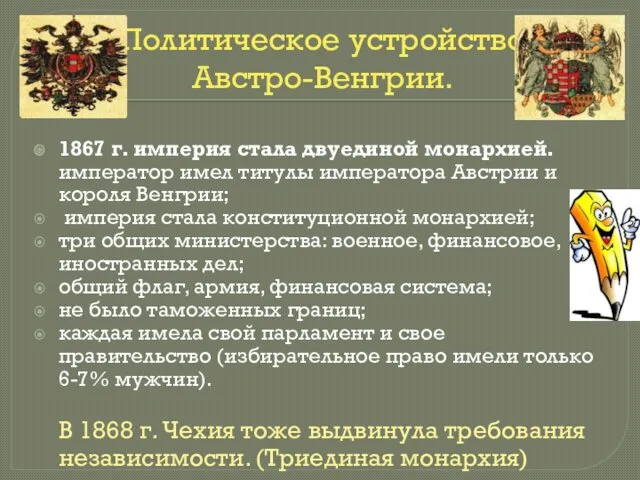 Политическое устройство Австро-Венгрии.

1867 г. империя стала двуединой монархией. император имел титулы императора Австрии и короля Венгрии;
империя стала конституционной монархией;
три общих министерства: военное, финансовое, иностранных дел;
общий флаг, армия, финансовая система;
не было таможенных границ;
каждая имела свой парламент и свое правительство (избирательное право имели только 6-7% мужчин).

В 1868 г. Чехия тоже выдвинула требования независимости. (Триединая монархия)